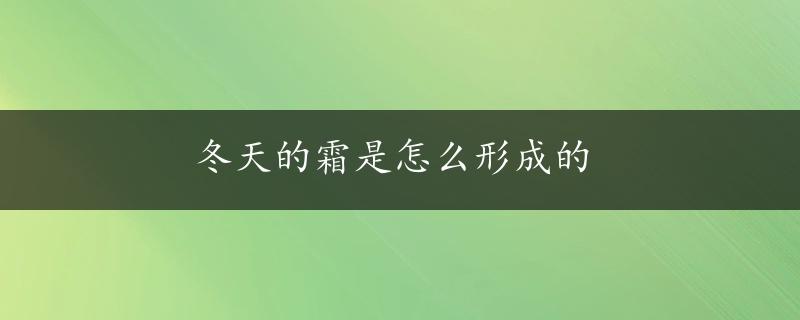 冬天的霜是怎么形成的